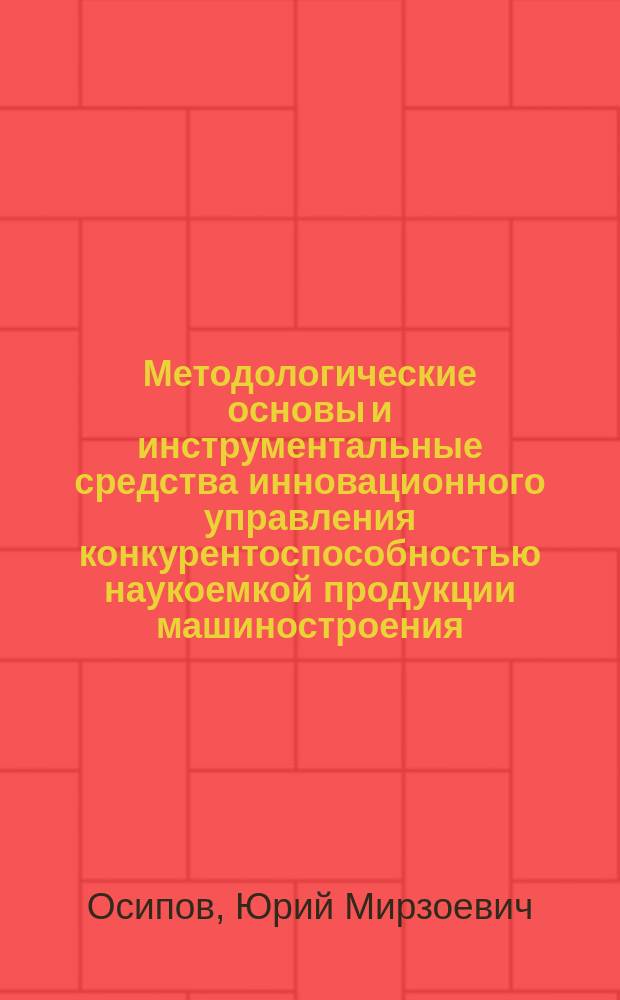 Методологические основы и инструментальные средства инновационного управления конкурентоспособностью наукоемкой продукции машиностроения

Осипов, Юрий Мирзоевич